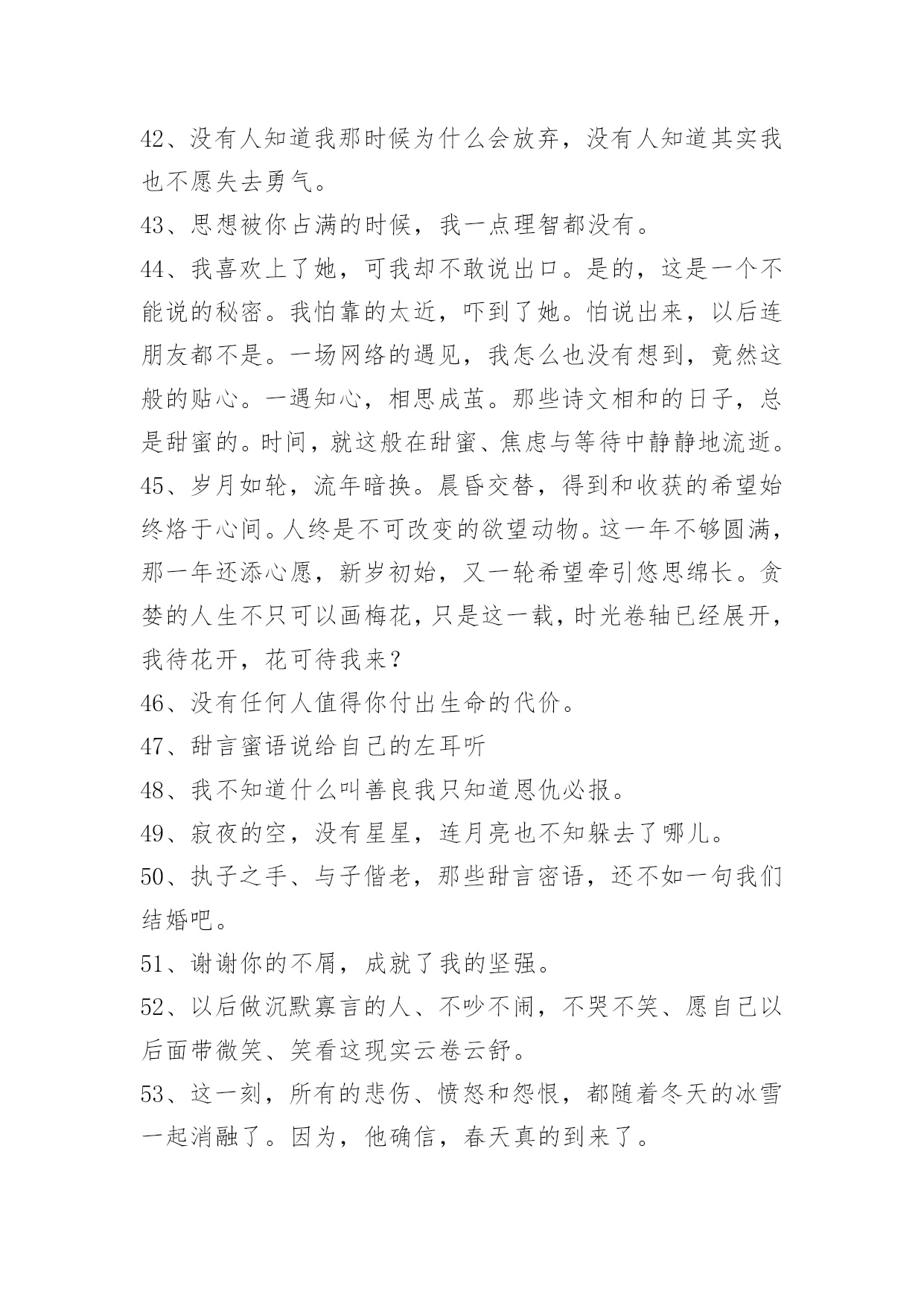 42、没有人知道我那时候为什么会放弃，没有人知道其实我也不愿失去勇气。

43、思想被你占满的时候，我一点理智都没有。

44、我喜欢上了她，可我却不敢说出口。是的，这是一个不能说的秘密。我怕靠的太近，吓到了她。怕说出来，以后连朋友都不是。一场网络的遇见，我怎么也没有想到，竟然这般的贴心。一遇知心，相思成茧。那些诗文相和的日子，总是甜蜜的。时间，就这般在甜蜜、焦虑与等待中静静地流逝。

45、岁月如轮，流年暗换。晨昏交替，得到和收获的希望始终烙于心间。人终是不可改变的欲望动物。这一年不够圆满，那一年还添心愿，新岁初始，又一轮希望牵引悠思绵长。贪婪的人生不只可以画梅花，只是这一载，时光卷轴已经展开，我待花开，花可待我来？

46、没有任何人值得你付出生命的代价。

47、甜言蜜语说给自己的左耳听

48、我不知道什么叫善良我只知道恩仇必报。

49、寂夜的空，没有星星，连月亮也不知躲去了哪儿。

50、执子之手、与子偕老，那些甜言密语，还不如一句我们结婚吧。

51、谢谢你的不屑，成就了我的坚强。

52、以后做沉默寡言的人、不吵不闹，不哭不笑、愿自己以后面带微笑、笑看这现实云卷云舒。

53、这一刻，所有的悲伤、愤怒和怨恨，都随着冬天的冰雪一起消融了。因为，他确信，春天真的到来了。